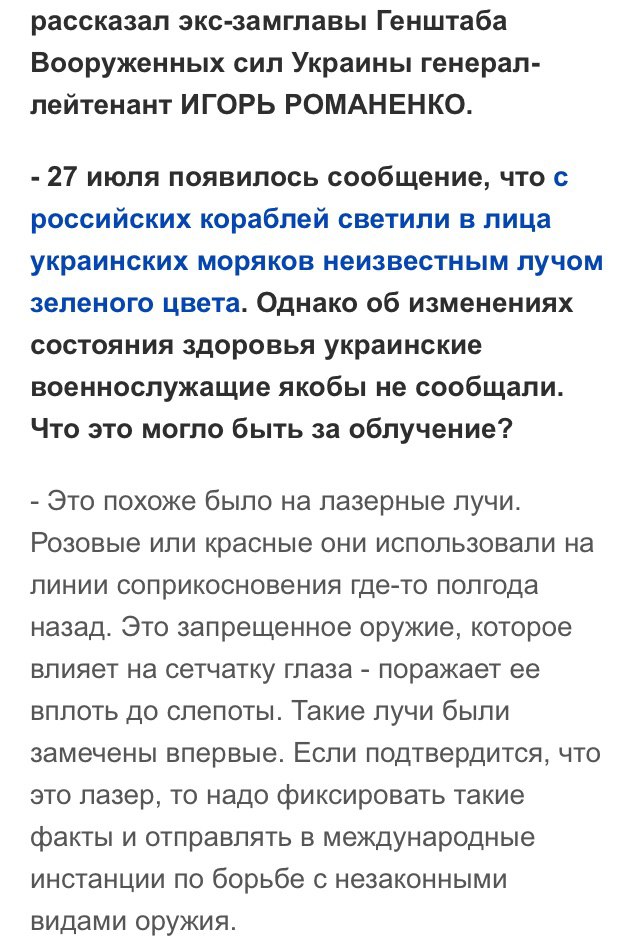 рассказал экс-замглавы Генштаба Вооруженных сил Украины генерал-лейтенант ИГОРЬ РОМАНЕНКО.

- 27 июля появилось сообщение, что с российских кораблей светили в лица украинских моряков неизвестным лучом зеленого цвета. Однако об изменениях состояния здоровья украинские военнослужащие якобы не сообщали. Что это могло быть за облучение?

- Это похоже было на лазерные лучи. Розовые или красные они использовали на линии соприкосновения где-то полгода назад. Это запрещенное оружие, которое влияет на сетчатку глаза - поражает ее вплоть до слепоты. Такие лучи были замечены впервые. Если подтвердится, что это лазер, то надо фиксировать такие факты и отправлять в международные инстанции по борьбе с незаконными видами оружия.